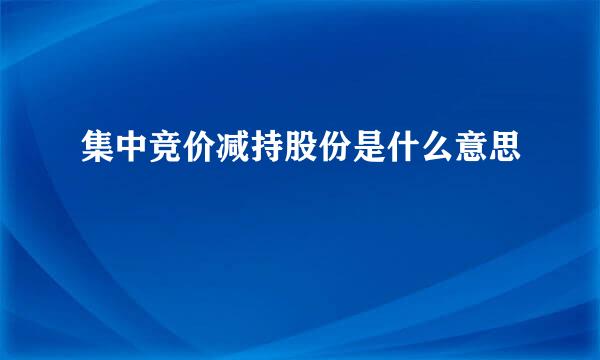 集中竞价减持股份是什么意思